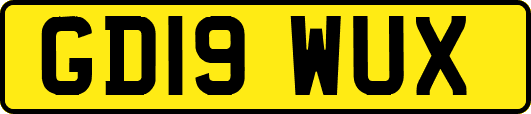 GD19 WUX